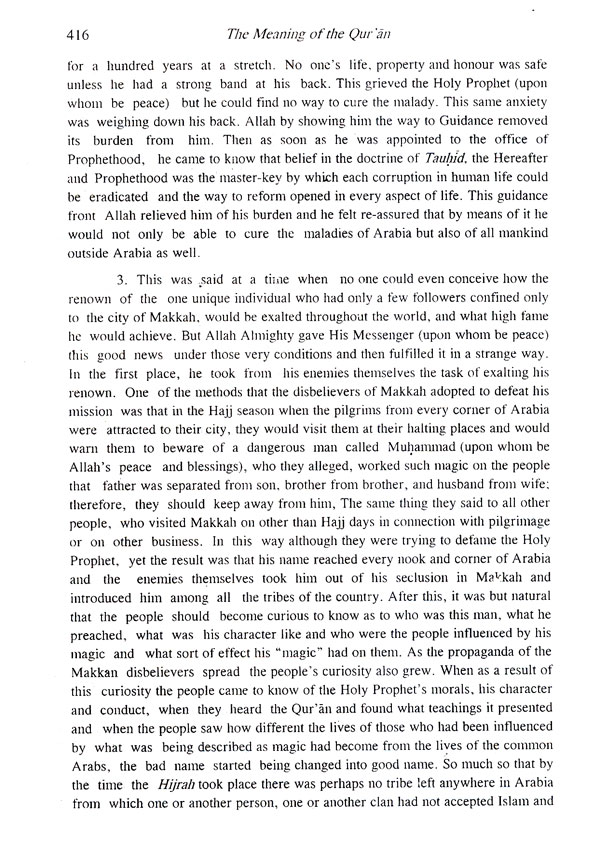 416 The Meaning of the Qur'ān

for a hundred years at a stretch. No one's life, property and honour was safe unless he had a strong band at his back. This grieved the Holy Prophet (upon whom be peace) but he could find no way to cure the malady. This same anxiety was weighing down his back. Allah by showing him the way to Guidance removed its burden from him. Then as soon as he was appointed to the office of Prophethood, he came to know that belief in the doctrine of Tauḥid, the Hereafter and Prophethood was the master-key by which each corruption in human life could be eradicated and the way to reform opened in every aspect of life. This guidance front Allah relieved him of his burden and he felt re-assured that by means of it he would not only be able to cure the maladies of Arabia but also of all mankind outside Arabia as well.

3. This was said at a time when no one could even conceive how the renown of the one unique individual who had only a few followers confined only to the city of Makkah, would be exalted throughout the world, and what high fame he would achieve. But Allah Almighty gave His Messenger (upon whom be peace) this good news under those very conditions and then fulfilled it in a strange way. In the first place, he took from his enemies themselves the task of exalting his renown. One of the methods that the disbelievers of Makkah adopted to defeat his mission was that in the Hajj season when the pilgrims from every corner of Arabia were attracted to their city, they would visit them at their halting places and would warn them to beware of a dangerous man called Muḥammad (upon whom be Allah's peace and blessings), who they alleged, worked such magic on the people that father was separated from son, brother from brother, and husband from wife; therefore, they should keep away from him, The same thing they said to all other people, who visited Makkah on other than Hajj days in connection with pilgrimage or on other business. In this way although they were trying to defame the Holy Prophet, yet the result was that his name reached every nook and corner of Arabia and the enemies themselves took him out of his seclusion in Makkah and introduced him among all the tribes of the country. After this, it was but natural that the people should become curious to know as to who was this man, what he preached, what was his character like and who were the people influenced by his magic and what sort of effect his "magic" had on them. As the propaganda of the Makkan disbelievers spread the people's curiosity also grew. When as a result of this curiosity the people came to know of the Holy Prophet's morals, his character and conduct, when they heard the Qur'ān and found what teachings it presented and when the people saw how different the lives of those who had been influenced by what was being described as magic had become from the lives of the common Arabs, the bad name started being changed into good name. So much so that by the time the Hijrah took place there was perhaps no tribe left anywhere in Arabia from which one or another person, one or another clan had not accepted Islam and